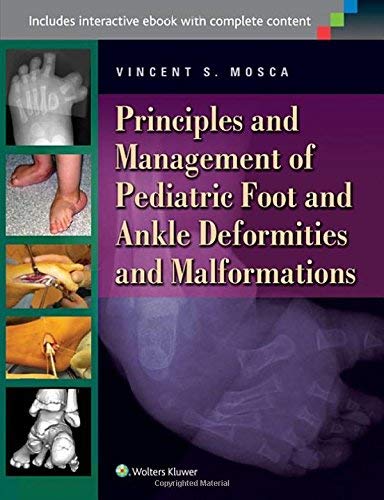 Includes interactive ebook with complete content

VINCENT S. MOSCA

Principles and Management of Pediatric Foot and Ankle Deformities and Malformations

Wolters Kluwer

Copyrighted Material